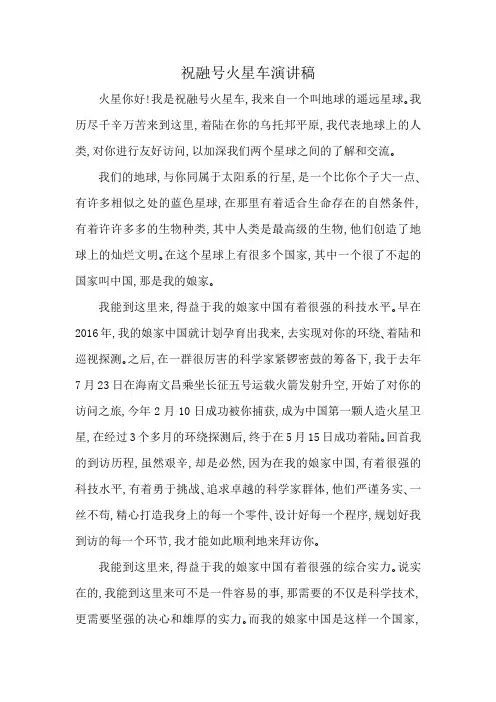 祝融号火星车演讲稿

火星你好!我是祝融号火星车,我来自一个叫地球的遥远星球。我历尽千辛万苦来到这里,着陆在你的乌托邦平原,我代表地球上的人类,对你进行友好访问,以加深我们两个星球之间的了解和交流。

我们的地球,与你同属于太阳系的行星,是一个比你个子大一点、有许多相似之处的蓝色星球,在那里有着适合生命存在的自然条件,有着许许多多的生物种类,其中人类是最高级的生物,他们创造了地球上的灿烂文明。在这个星球上有很多个国家,其中一个很了不起的国家叫中国,那是我的娘家。

我能到这里来,得益于我的娘家中国有着很强的科技水平。早在2016年,我的娘家中国就计划孕育出我来,去实现对你的环绕、着陆和巡视探测。之后,在一群很厉害的科学家紧锣密鼓的筹备下,我于去年7月23日在海南文昌乘坐长征五号运载火箭发射升空,开始了对你的访问之旅,今年2月10日成功被你捕获,成为中国第一颗人造火星卫星,在经过3个多月的环绕探测后,终于在5月15日成功着陆。回首我的到访历程,虽然艰辛,却是必然,因为在我的娘家中国,有着很强的科技水平,有着勇于挑战、追求卓越的科学家群体,他们严谨务实、一丝不苟,精心打造我身上的每一个零件、设计好每一个程序,规划好我到访的每一个环节,我才能如此顺利地来拜访你。

我能到这里来,得益于我的娘家中国有着很强的综合实力。说实在的,我能到这里来可不是一件容易的事,那需要的不仅是科学技术,更需要坚强的决心和雄厚的实力。而我的娘家中国是这样一个国家,